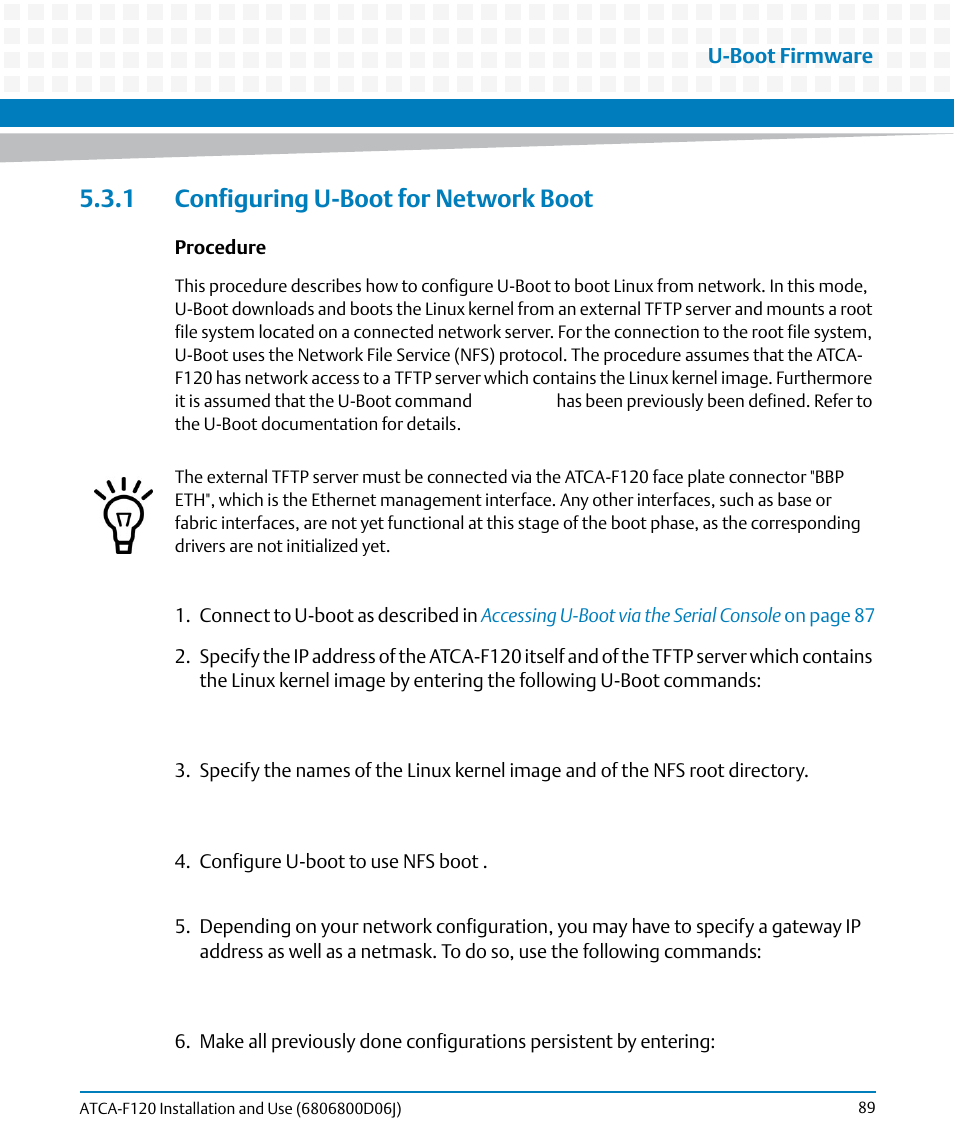 U-Boot Firmware

5.3.1 Configuring U-Boot for Network Boot

Procedure

This procedure describes how to configure U-Boot to boot Linux from network. In this mode, U-Boot downloads and boots the Linux kernel from an external TFTP server and mounts a root file system located on a connected network server. For the connection to the root file system, U-Boot uses the Network File Service (NFS) protocol. The procedure assumes that the ATCA-F120 has network access to a TFTP server which contains the Linux kernel image. Furthermore it is assumed that the U-Boot command has been previously been defined. Refer to the U-Boot documentation for details.

The external TFTP server must be connected via the ATCA-F120 face plate connector "BBP ETH", which is the Ethernet management interface. Any other interfaces, such as base or fabric interfaces, are not yet functional at this stage of the boot phase, as the corresponding drivers are not initialized yet.

1. Connect to U-boot as described in Accessing U-Boot via the Serial Console on page 87

2. Specify the IP address of the ATCA-F120 itself and of the TFTP server which contains the Linux kernel image by entering the following U-Boot commands:

3. Specify the names of the Linux kernel image and of the NFS root directory.

4. Configure U-boot to use NFS boot .

5. Depending on your network configuration, you may have to specify a gateway IP address as well as a netmask. To do so, use the following commands:

6. Make all previously done configurations persistent by entering:

ATCA-F120 Installation and Use (6806800D06J)

89